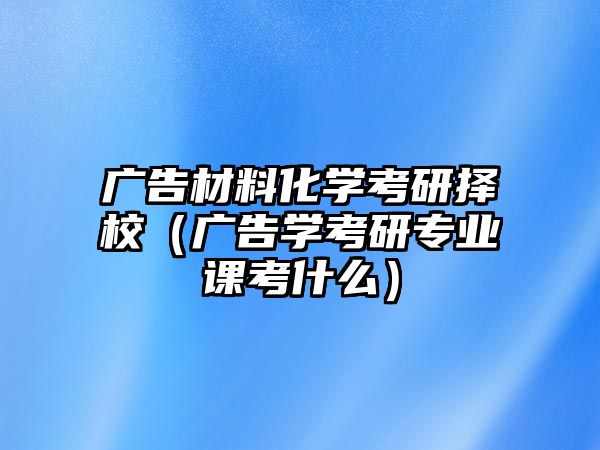 广告材料化学考研择校（广告学考研专业课考什么）